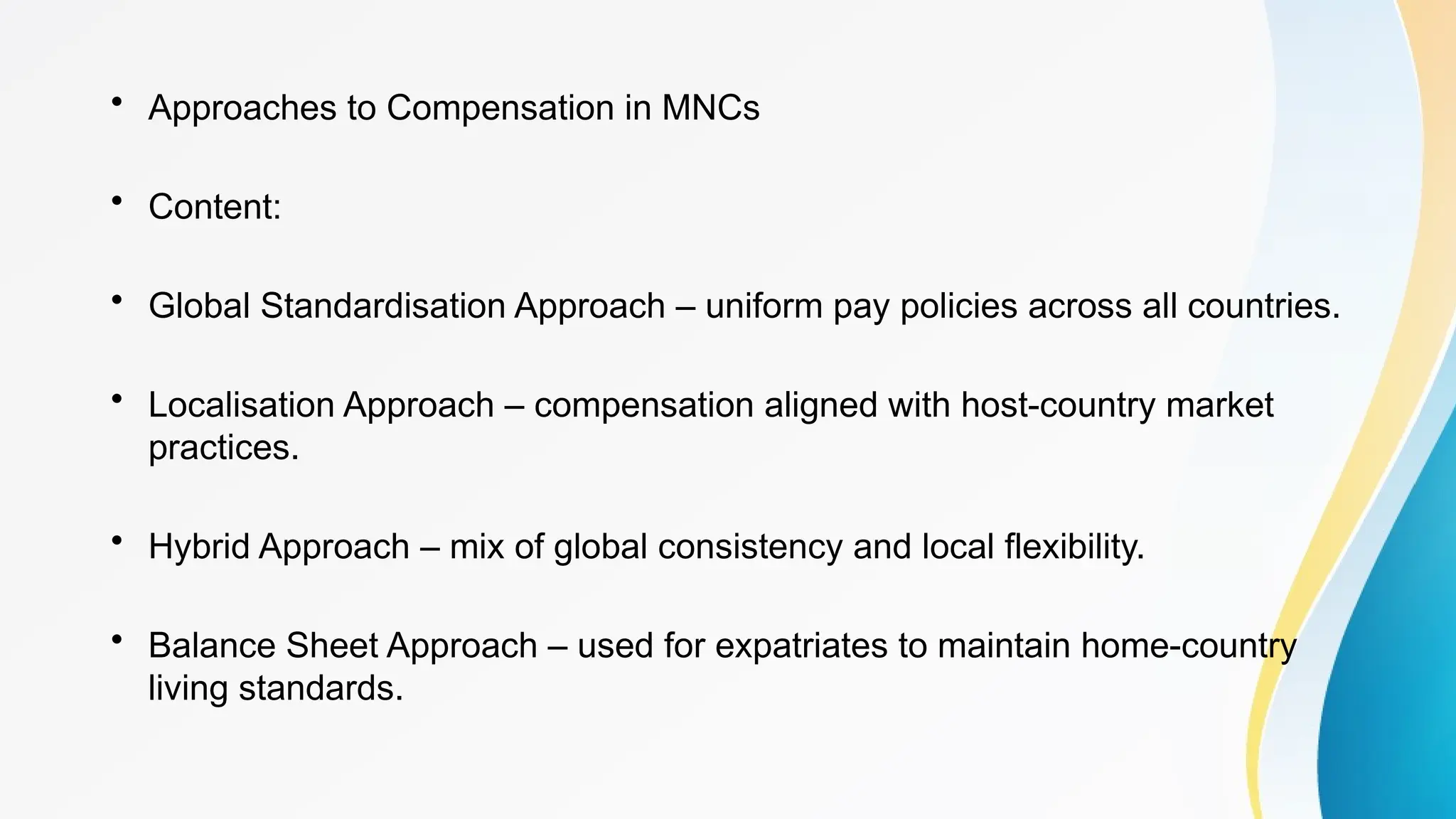 • Approaches to Compensation in MNCs

• Content:

• Global Standardisation Approach – uniform pay policies across all countries.

• Localisation Approach – compensation aligned with host-country market practices.

• Hybrid Approach – mix of global consistency and local flexibility.

• Balance Sheet Approach – used for expatriates to maintain home-country living standards.